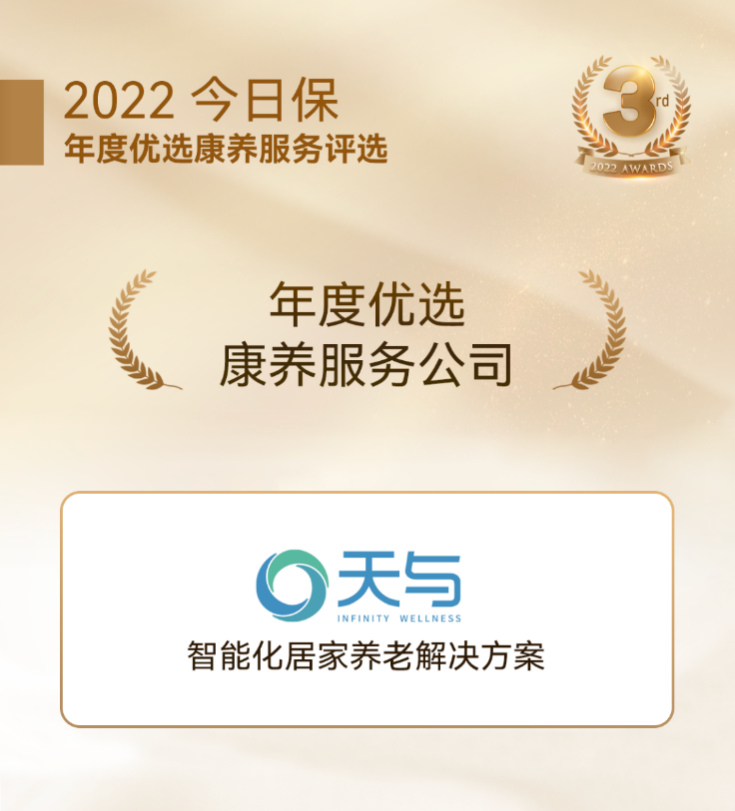 2022 今日保
年度优选康养服务评选

3rd
2022 AWARDS

年度优选
康养服务公司

天与
INFINITY WELLNESS
智能化居家养老解决方案